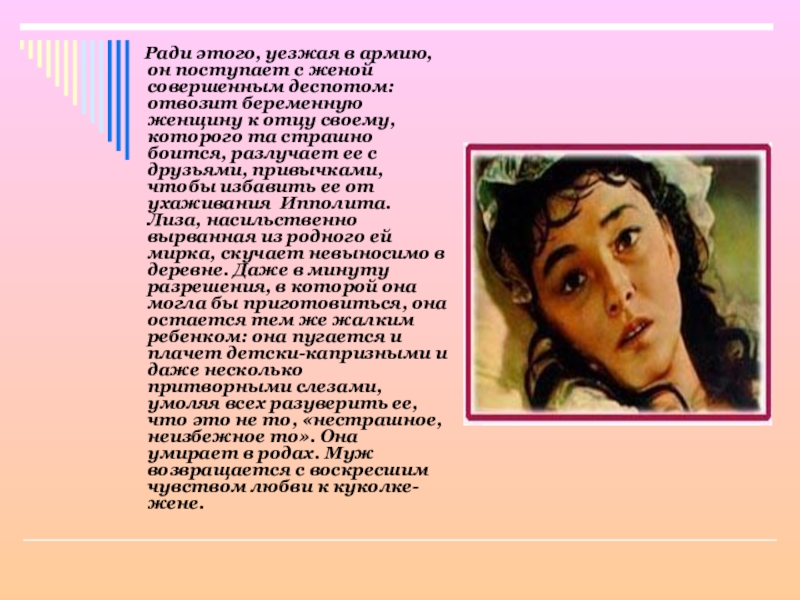 Ради этого, уезжая в армию, он поступает с женой совершенным деспотом: отвозит беременную женщину к отцу своему, которого та страшно боится, разлучает ее с друзьями, привычками, чтобы избавить ее от ухаживания Ипполита. Лиза, насильственно вырванная из родного ей мирка, скучает невыносимо в деревне. Даже в минуту разрешения, в которой она могла бы приготовиться, она остается тем же жалким ребенком: она пугается и плачет детски-капризными и даже несколько притворными слезами, умоляя всех разуверить ее, что это не то, «нестрашное, неизбежное то». Она умирает в родах. Муж возвращается с воскресшим чувством любви к куколке-жене.